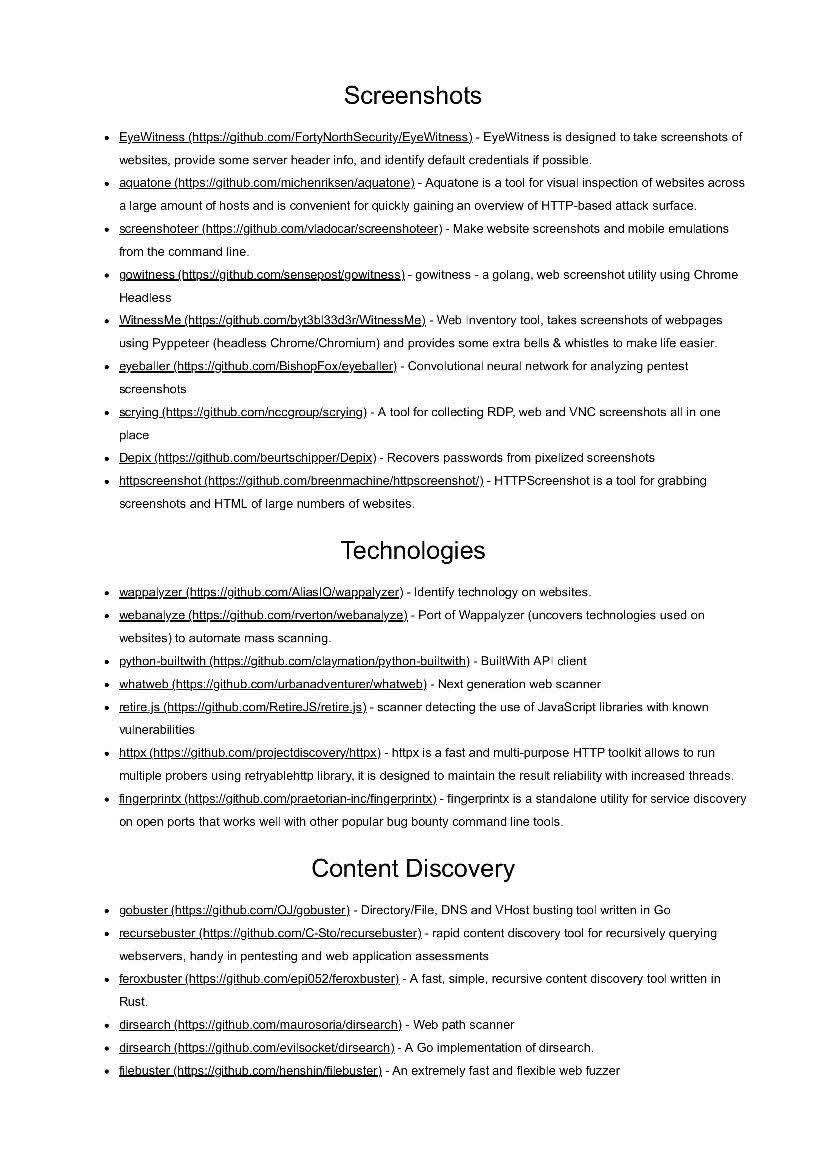 Screenshots

- EyeWitness (https://github.com/FortyNorthSecurity/EyeWitness) - EyeWitness is designed to take screenshots of websites, provide some server header info, and identify default credentials if possible.
- aquatone (https://github.com/michenriksen/aquatone) - Aquatone is a tool for visual inspection of websites across a large amount of hosts and is convenient for quickly gaining an overview of HTTP-based attack surface.
- screenshoteer (https://github.com/vladocar/screenshoteer) - Make website screenshots and mobile emulations from the command line.
- gowitness (https://github.com/sensepost/gowitness) - gowitness - a golang, web screenshot utility using Chrome Headless
- WitnessMe (https://github.com/byt3bl33d3r/WitnessMe) - Web Inventory tool, takes screenshots of webpages using Pyppeteer (headless Chrome/Chromium) and provides some extra bells & whistles to make life easier.
- eyeballer (https://github.com/BishopFox/eyeballer) - Convolutional neural network for analyzing pentest screenshots
- scrying (https://github.com/nccgroup/scrying) - A tool for collecting RDP, web and VNC screenshots all in one place
- Depix (https://github.com/beurtschipper/Depix) - Recovers passwords from pixelized screenshots
- httpscreenshot (https://github.com/breenmachine/httpscreenshot/) - HTTPScreenshot is a tool for grabbing screenshots and HTML of large numbers of websites.

Technologies

- wappalyzer (https://github.com/AliasIO/wappalyzer) - Identify technology on websites.
- webanalyze (https://github.com/rverton/webanalyze) - Port of Wappalyzer (uncovers technologies used on websites) to automate mass scanning.
- python-builtwith (https://github.com/claymation/python-builtwith) - BuiltWith API client
- whatweb (https://github.com/urbanadventurer/whatweb) - Next generation web scanner
- retire.js (https://github.com/RetireJS/retire.js) - scanner detecting the use of JavaScript libraries with known vulnerabilities
- httpx (https://github.com/projectdiscovery/httpx) - httpx is a fast and multi-purpose HTTP toolkit allows to run multiple probers using retryablehttp library, it is designed to maintain the result reliability with increased threads.
- fingerprintx (https://github.com/praetorian-inc/fingerprintx) - fingerprintx is a standalone utility for service discovery on open ports that works well with other popular bug bounty command line tools.

Content Discovery

- gobuster (https://github.com/OJ/gobuster) - Directory/File, DNS and VHost busting tool written in Go
- recursebuster (https://github.com/C-Sto/recursebuster) - rapid content discovery tool for recursively querying webservers, handy in pentesting and web application assessments
- feroxbuster (https://github.com/epi052/feroxbuster) - A fast, simple, recursive content discovery tool written in Rust.
- dirsearch (https://github.com/maurosoria/dirsearch) - Web path scanner
- dirsearch (https://github.com/evilsocket/dirsearch) - A Go implementation of dirsearch.
- filebuster (https://github.com/henshin/filebuster) - An extremely fast and flexible web fuzzer